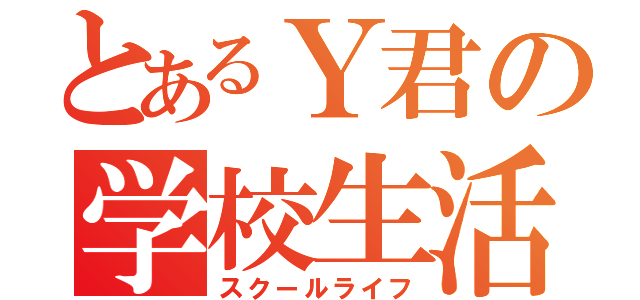 とあるＹ君の
学校生活
スクールライフ